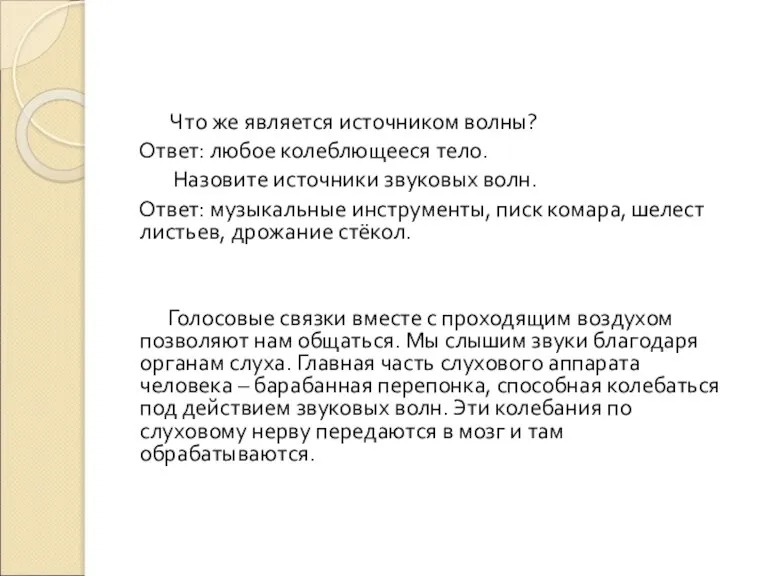 Что же является источником волны?
Ответ: любое колеблющееся тело.
Назовите источники звуковых волн.
Ответ: музыкальные инструменты, писк комара, шелест листьев, дрожание стёкол.

Голосовые связки вместе с проходящим воздухом позволяют нам общаться. Мы слышим звуки благодаря органам слуха. Главная часть слухового аппарата человека – барабанная перепонка, способная колебаться под действием звуковых волн. Эти колебания по слуховому нерву передаются в мозг и там обрабатываются.